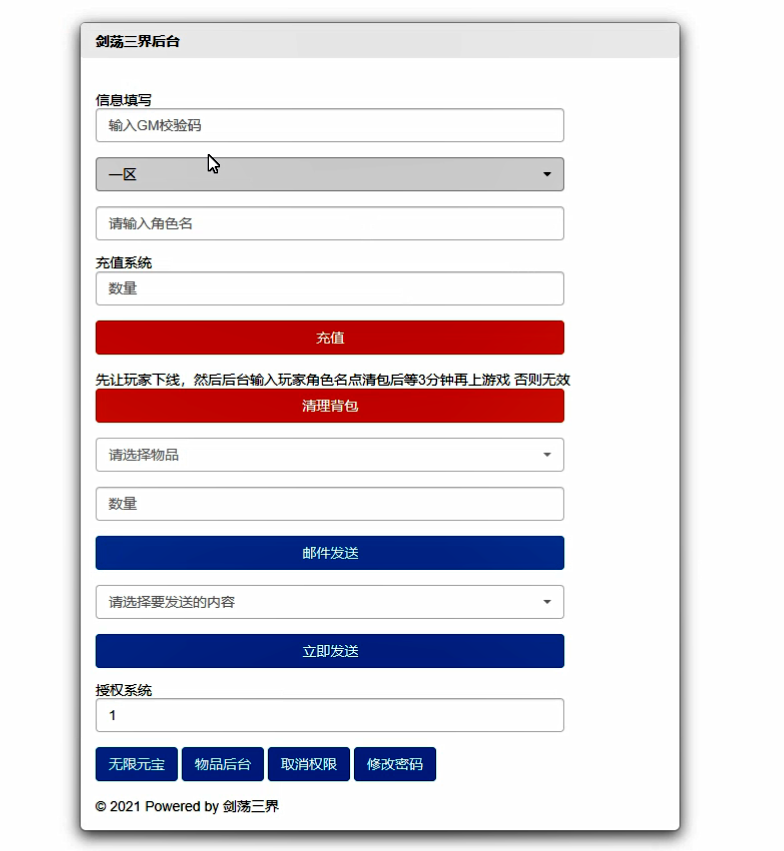 剑荡三界后台

信息填写

输入GM校验码

一区

请输入角色名

充值系统

数量

充值

先让玩家下线，然后后台输入玩家角色名点清包后等3分钟再上游戏 否则无效

清理背包

请选择物品

数量

邮件发送

请选择要发送的内容

立即发送

授权系统

1

无限元宝 物品后台 取消权限 修改密码

© 2021 Powered by 剑荡三界